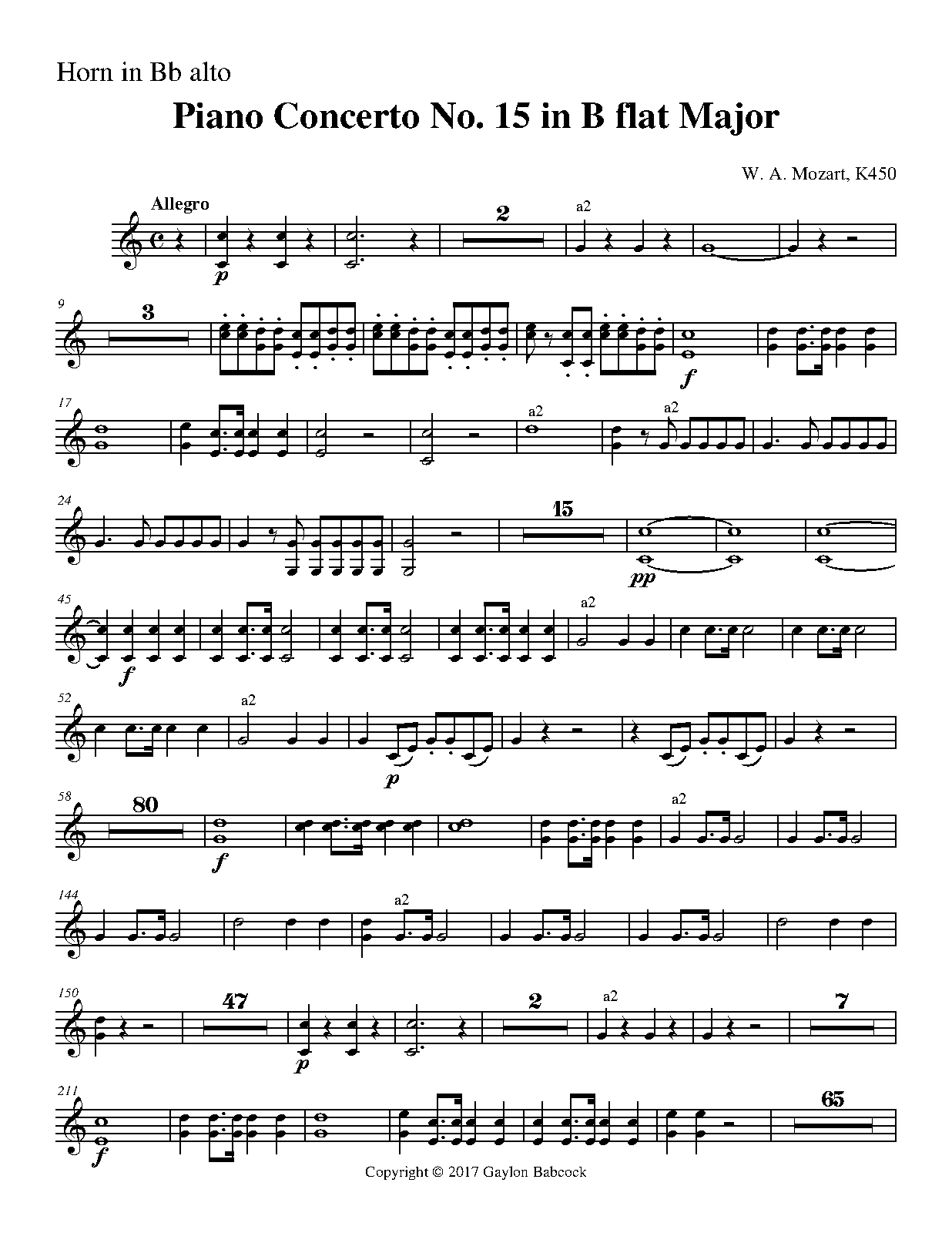 Horn in Bb alto

Piano Concerto No. 15 in B flat Major

W. A. Mozart, K450

Allegro

p

2

a2

9

3

f

17

a2

a2

24

15

pp

45

f

a2

52

a2

p

58

80

f

a2

144

a2

150

47

p

2

a2

7

211

f

65

Copyright © 2017 Gaylon Babcock